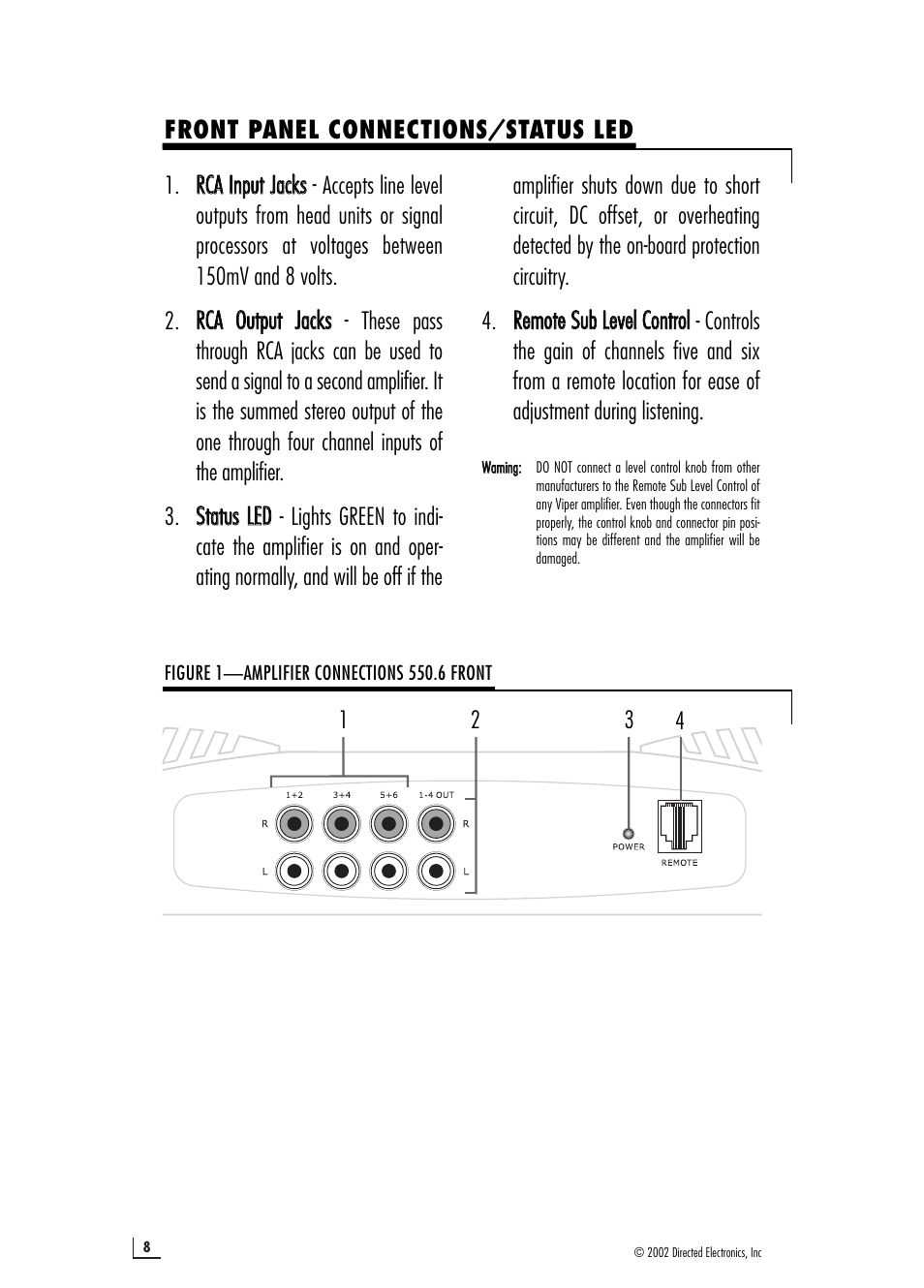 FRONT PANEL CONNECTIONS/STATUS LED

1. RCA Input Jacks - Accepts line level outputs from head units or signal processors at voltages between 150mV and 8 volts.

2. RCA Output Jacks - These pass through RCA jacks can be used to send a signal to a second amplifier. It is the summed stereo output of the one through four channel inputs of the amplifier.

3. Status LED - Lights GREEN to indicate the amplifier is on and operating normally, and will be off if the amplifier shuts down due to short circuit, DC offset, or overheating detected by the on-board protection circuitry.

4. Remote Sub Level Control - Controls the gain of channels five and six from a remote location for ease of adjustment during listening.

Warning: DO NOT connect a level control knob from other manufacturers to the Remote Sub Level Control of any Viper amplifier. Even though the connectors fit properly, the control knob and connector pin positions may be different and the amplifier will be damaged.

FIGURE 1—AMPLIFIER CONNECTIONS 550.6 FRONT

1 2 3 4

1+2 3+4 5+6 1-4 OUT
R R
L L
POWER
REMOTE

8

© 2002 Directed Electronics, Inc